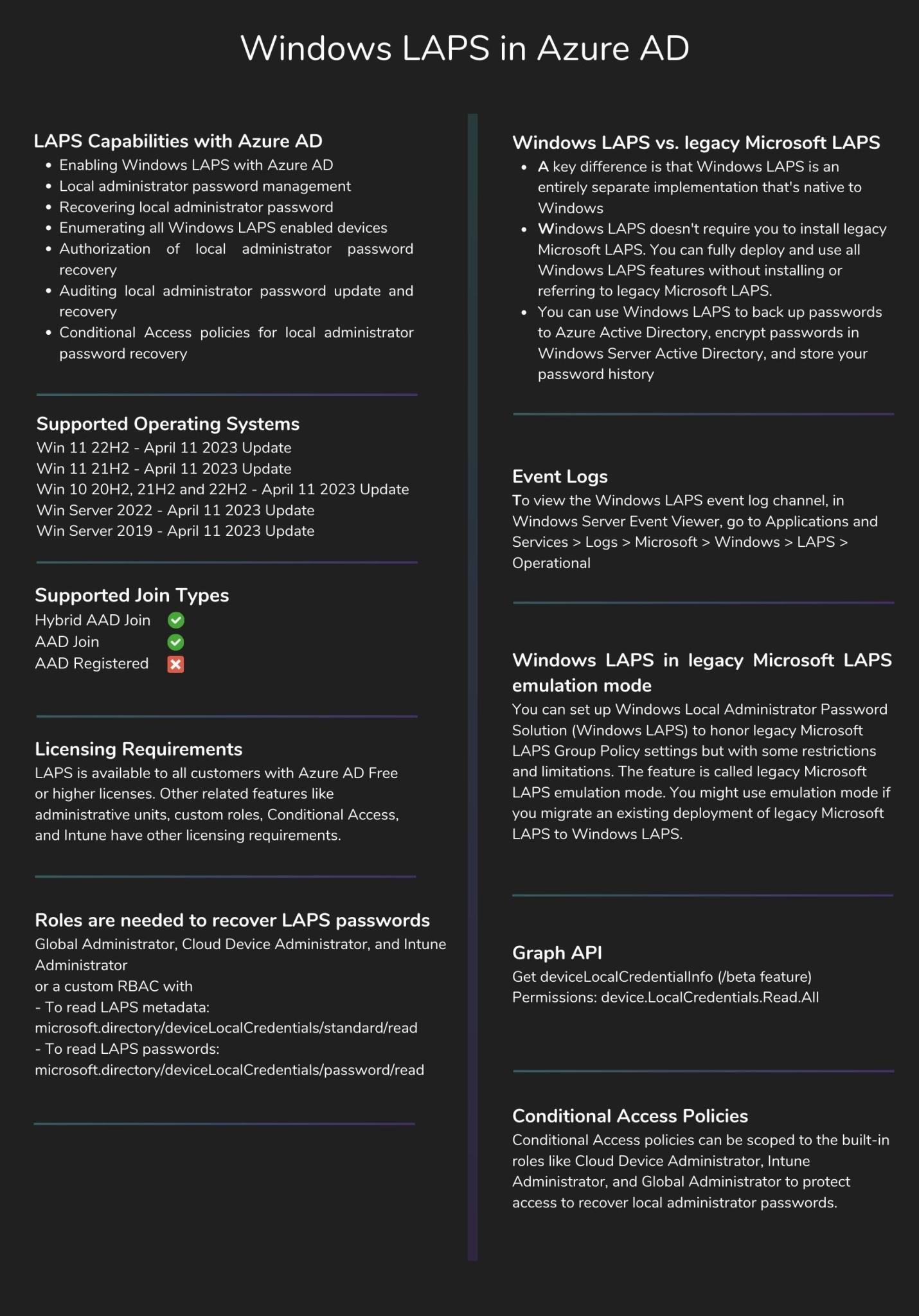 Windows LAPS in Azure AD

LAPS Capabilities with Azure AD
- Enabling Windows LAPS with Azure AD
- Local administrator password management
- Recovering local administrator password
- Enumerating all Windows LAPS enabled devices
- Authorization of local administrator password recovery
- Auditing local administrator password update and recovery
- Conditional Access policies for local administrator password recovery

Supported Operating Systems
Win 11 22H2 - April 11 2023 Update
Win 11 21H2 - April 11 2023 Update
Win 10 20H2, 21H2 and 22H2 - April 11 2023 Update
Win Server 2022 - April 11 2023 Update
Win Server 2019 - April 11 2023 Update

Supported Join Types
Hybrid AAD Join
AAD Join
AAD Registered

Licensing Requirements
LAPS is available to all customers with Azure AD Free or higher licenses. Other related features like administrative units, custom roles, Conditional Access, and Intune have other licensing requirements.

Roles are needed to recover LAPS passwords
Global Administrator, Cloud Device Administrator, and Intune Administrator
or a custom RBAC with
- To read LAPS metadata:
microsoft.directory/deviceLocalCredentials/standard/read
- To read LAPS passwords:
microsoft.directory/deviceLocalCredentials/password/read

Windows LAPS vs. legacy Microsoft LAPS
- A key difference is that Windows LAPS is an entirely separate implementation that's native to Windows
- Windows LAPS doesn't require you to install legacy Microsoft LAPS. You can fully deploy and use all Windows LAPS features without installing or referring to legacy Microsoft LAPS.
- You can use Windows LAPS to back up passwords to Azure Active Directory, encrypt passwords in Windows Server Active Directory, and store your password history

Event Logs
To view the Windows LAPS event log channel, in Windows Server Event Viewer, go to Applications and Services > Logs > Microsoft > Windows > LAPS > Operational

Windows LAPS in legacy Microsoft LAPS emulation mode
You can set up Windows Local Administrator Password Solution (Windows LAPS) to honor legacy Microsoft LAPS Group Policy settings but with some restrictions and limitations. The feature is called legacy Microsoft LAPS emulation mode. You might use emulation mode if you migrate an existing deployment of legacy Microsoft LAPS to Windows LAPS.

Graph API
Get deviceLocalCredentialInfo (/beta feature)
Permissions: device.LocalCredentials.Read.All

Conditional Access Policies
Conditional Access policies can be scoped to the built-in roles like Cloud Device Administrator, Intune Administrator, and Global Administrator to protect access to recover local administrator passwords.